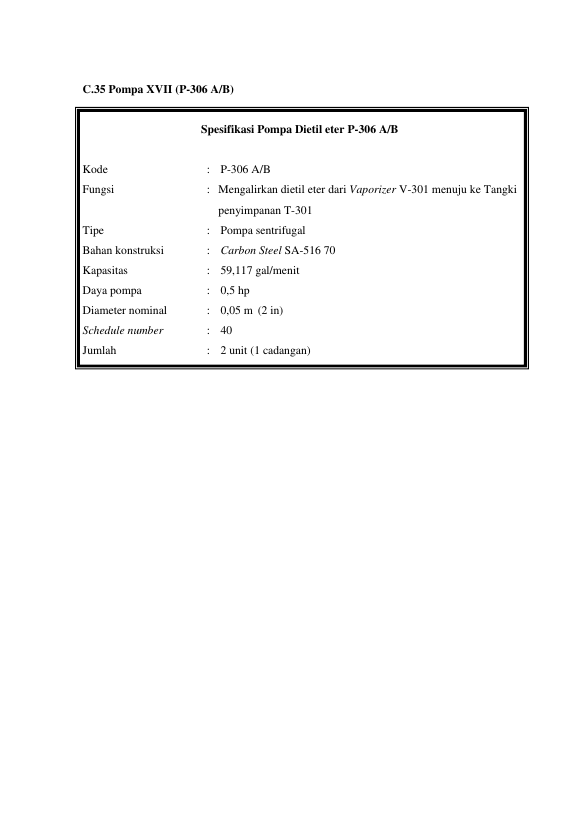 C.35 Pompa XVII (P-306 A/B)

Spesifikasi Pompa Dietil eter P-306 A/B

Kode : P-306 A/B
Fungsi : Mengalirkan dietil eter dari Vaporizer V-301 menuju ke Tangki penyimpanan T-301
Tipe : Pompa sentrifugal
Bahan konstruksi : Carbon Steel SA-516 70
Kapasitas : 59,117 gal/menit
Daya pompa : 0,5 hp
Diameter nominal : 0,05 m (2 in)
Schedule number : 40
Jumlah : 2 unit (1 cadangan)